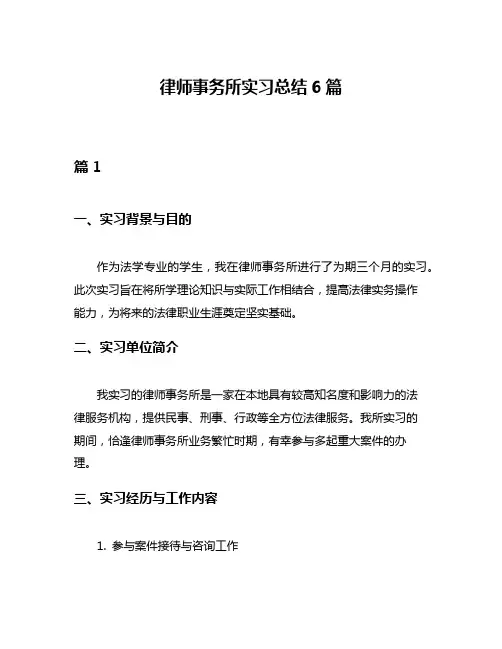 律师事务所实习总结 6 篇

篇 1

一、实习背景与目的

作为法学专业的学生，我在律师事务所进行了为期三个月的实习。此次实习旨在将所学理论知识与实际工作相结合，提高法律实务操作能力，为将来的法律职业生涯奠定坚实基础。

二、实习单位简介

我实习的律师事务所是一家在本地具有较高知名度和影响力的法律服务机构，提供民事、刑事、行政等全方位法律服务。我所实习的期间，恰逢律师事务所业务繁忙时期，有幸参与多起重大案件的办理。

三、实习经历与工作内容

1. 参与案件接待与咨询工作